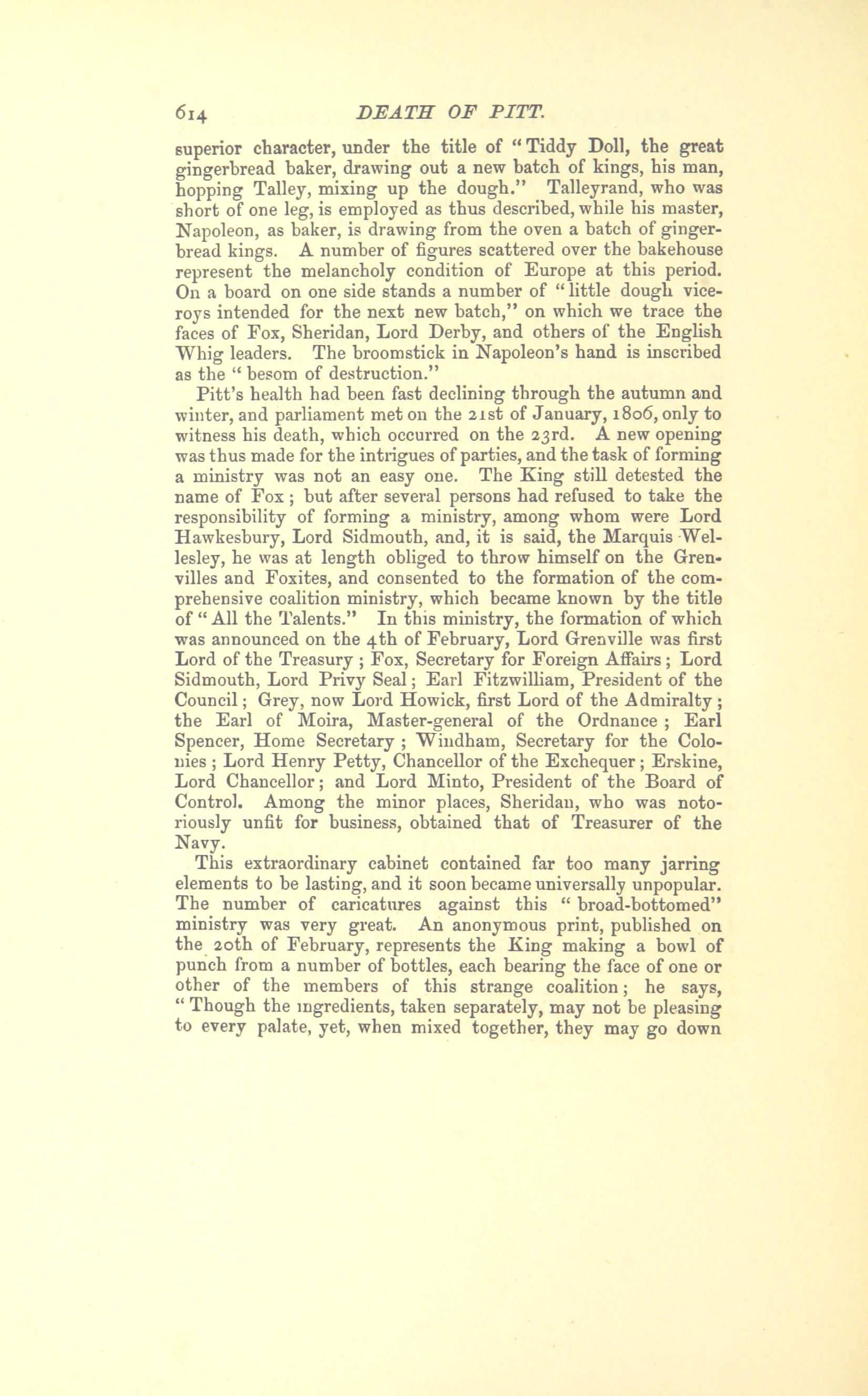 614 DEATH OF PITT.

superior character, under the title of "Tiddy Doll, the great gingerbread baker, drawing out a new batch of kings, his man, hopping Talley, mixing up the dough." Talleyrand, who was short of one leg, is employed as thus described, while his master, Napoleon, as baker, is drawing from the oven a batch of gingerbread kings. A number of figures scattered over the bakehouse represent the melancholy condition of Europe at this period. On a board on one side stands a number of "little dough viceroys intended for the next new batch," on which we trace the faces of Fox, Sheridan, Lord Derby, and others of the English Whig leaders. The broomstick in Napoleon's hand is inscribed as the "besom of destruction."

Pitt's health had been fast declining through the autumn and winter, and parliament met on the 21st of January, 1806, only to witness his death, which occurred on the 23rd. A new opening was thus made for the intrigues of parties, and the task of forming a ministry was not an easy one. The King still detested the name of Fox; but after several persons had refused to take the responsibility of forming a ministry, among whom were Lord Hawkesbury, Lord Sidmouth, and, it is said, the Marquis Wellesley, he was at length obliged to throw himself on the Grenvilles and Foxites, and consented to the formation of the comprehensive coalition ministry, which became known by the title of "All the Talents." In this ministry, the formation of which was announced on the 4th of February, Lord Grenville was first Lord of the Treasury; Fox, Secretary for Foreign Affairs; Lord Sidmouth, Lord Privy Seal; Earl Fitzwilliam, President of the Council; Grey, now Lord Howick, first Lord of the Admiralty; the Earl of Moira, Master-general of the Ordnance; Earl Spencer, Home Secretary; Windham, Secretary for the Colonies; Lord Henry Petty, Chancellor of the Exchequer; Erskine, Lord Chancellor; and Lord Minto, President of the Board of Control. Among the minor places, Sheridan, who was notoriously unfit for business, obtained that of Treasurer of the Navy.

This extraordinary cabinet contained far too many jarring elements to be lasting, and it soon became universally unpopular. The number of caricatures against this "broad-bottomed" ministry was very great. An anonymous print, published on the 20th of February, represents the King making a bowl of punch from a number of bottles, each bearing the face of one or other of the members of this strange coalition; he says, "Though the ingredients, taken separately, may not be pleasing to every palate, yet, when mixed together, they may go down